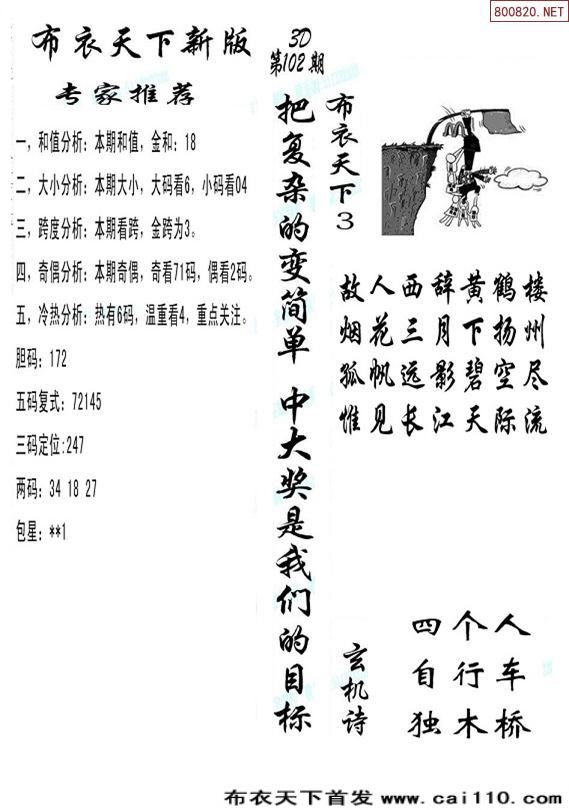 800820.NET

布衣天下新版

3D
第102期

专家推荐

一，和值分析：本期和值，金和：18

二，大小分析：本期大小，大码看6，小码看04

三，跨度分析：本期看跨，金跨为3。

四，奇偶分析：本期奇偶，奇看71码，偶看2码。

五，冷热分析：热有6码，温重看4，重点关注。

胆码：172

五码复式：72145

三码定位:247

两码：34 18 27

包星：**1

把复杂的变简单 中大奖是我们的目标

布衣天下3

故人西辞黄鹤楼
烟花三月下扬州
孤帆远影碧空尽
惟见长江天际流

玄机诗

四个人
自行车
独木桥

布衣天下首发 www.cai110.com